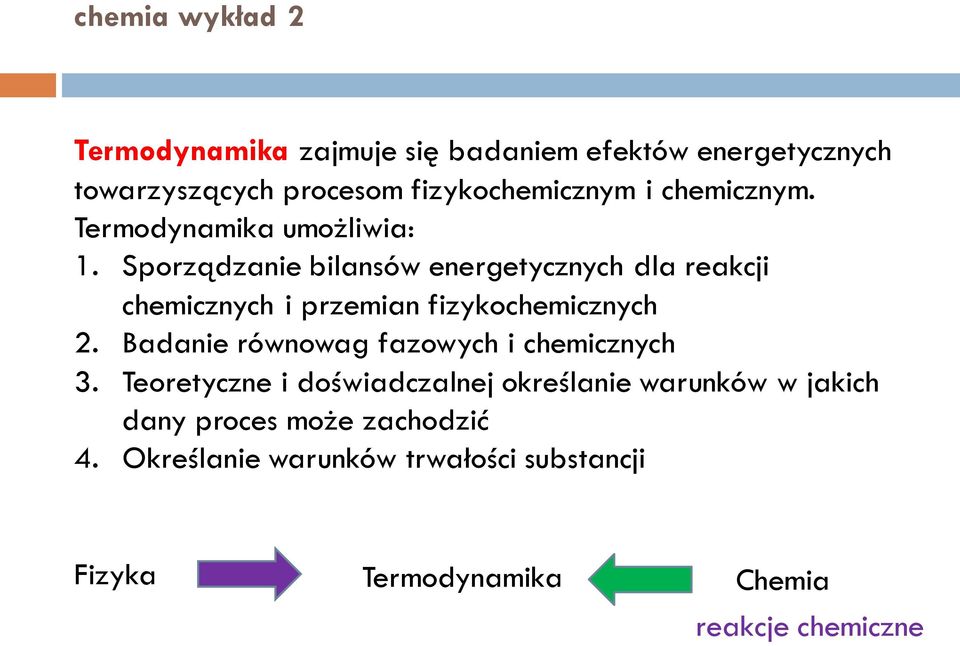 chemia wykład 2

Termodynamika zajmuje się badaniem efektów energetycznych towarzyszących procesom fizykochemicznym i chemicznym.
Termodynamika umożliwia:
1. Sporządzanie bilansów energetycznych dla reakcji chemicznych i przemian fizykochemicznych
2. Badanie równowag fazowych i chemicznych
3. Teoretyczne i doświadczalnej określanie warunków w jakich dany proces może zachodzić
4. Określanie warunków trwałości substancji

Fizyka

Termodynamika

Chemia

reakcje chemiczne